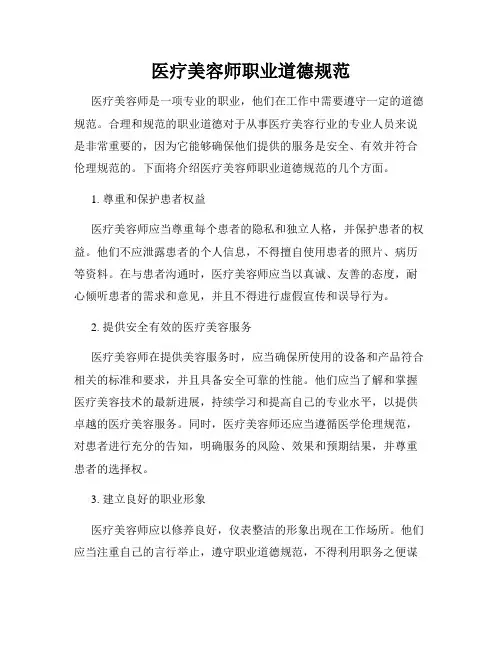 医疗美容师职业道德规范

医疗美容师是一项专业的职业，他们在工作中需要遵守一定的道德规范。合理和规范的职业道德对于从事医疗美容行业的专业人员来说是非常重要的，因为它能够确保他们提供的服务是安全、有效并符合伦理规范的。下面将介绍医疗美容师职业道德规范的几个方面。

1. 尊重和保护患者权益

医疗美容师应当尊重每个患者的隐私和独立人格，并保护患者的权益。他们不应泄露患者的个人信息，不得擅自使用患者的照片、病历等资料。在与患者沟通时，医疗美容师应当以真诚、友善的态度，耐心倾听患者的需求和意见，并且不得进行虚假宣传和误导行为。

2. 提供安全有效的医疗美容服务

医疗美容师在提供美容服务时，应当确保所使用的设备和产品符合相关的标准和要求，并且具备安全可靠的性能。他们应当了解和掌握医疗美容技术的最新进展，持续学习和提高自己的专业水平，以提供卓越的医疗美容服务。同时，医疗美容师还应当遵循医学伦理规范，对患者进行充分的告知，明确服务的风险、效果和预期结果，并尊重患者的选择权。

3. 建立良好的职业形象

医疗美容师应以修养良好，仪表整洁的形象出现在工作场所。他们应当注重自己的言行举止，遵守职业道德规范，不得利用职务之便谋